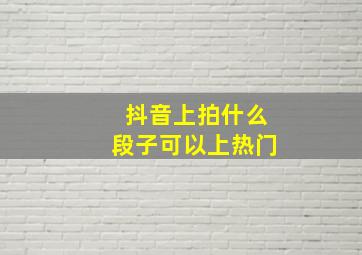 抖音上拍什么
段子可以上热门